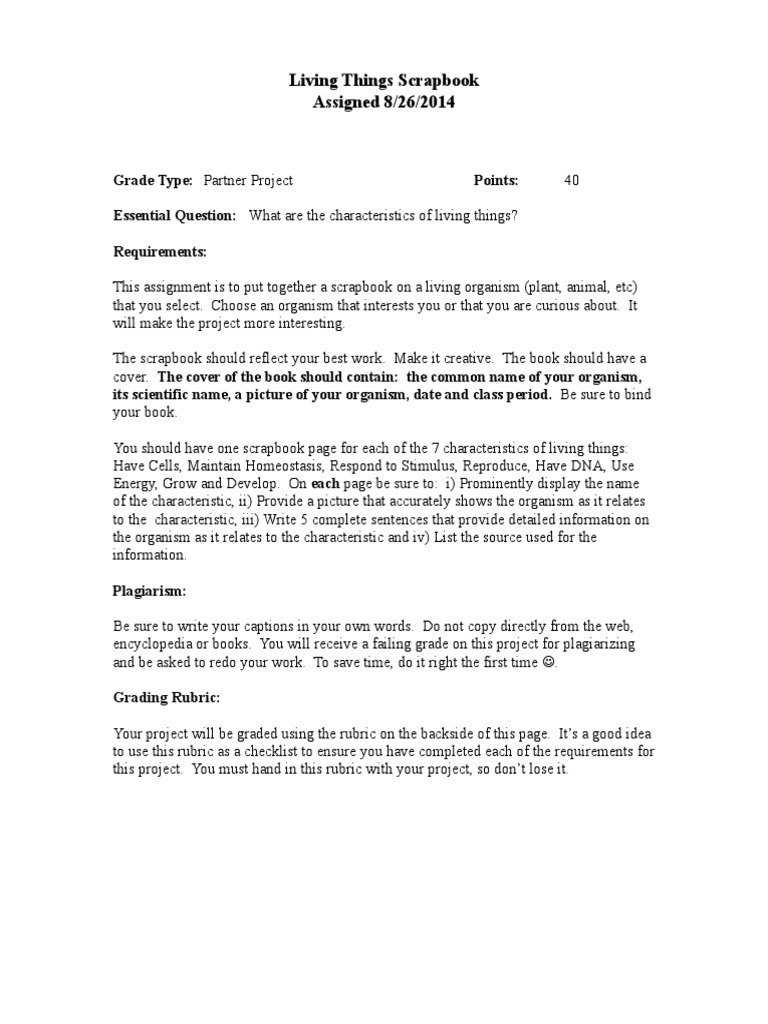 Living Things Scrapbook
Assigned 8/26/2014

Grade Type: Partner Project Points: 40

Essential Question: What are the characteristics of living things?

Requirements:

This assignment is to put together a scrapbook on a living organism (plant, animal, etc) that you select. Choose an organism that interests you or that you are curious about. It will make the project more interesting.

The scrapbook should reflect your best work. Make it creative. The book should have a cover. The cover of the book should contain: the common name of your organism, its scientific name, a picture of your organism, date and class period. Be sure to bind your book.

You should have one scrapbook page for each of the 7 characteristics of living things: Have Cells, Maintain Homeostasis, Respond to Stimulus, Reproduce, Have DNA, Use Energy, Grow and Develop. On each page be sure to: i) Prominently display the name of the characteristic, ii) Provide a picture that accurately shows the organism as it relates to the characteristic, iii) Write 5 complete sentences that provide detailed information on the organism as it relates to the characteristic and iv) List the source used for the information.

Plagiarism:

Be sure to write your captions in your own words. Do not copy directly from the web, encyclopedia or books. You will receive a failing grade on this project for plagiarizing and be asked to redo your work. To save time, do it right the first time ☺.

Grading Rubric:

Your project will be graded using the rubric on the backside of this page. It's a good idea to use this rubric as a checklist to ensure you have completed each of the requirements for this project. You must hand in this rubric with your project, so don't lose it.